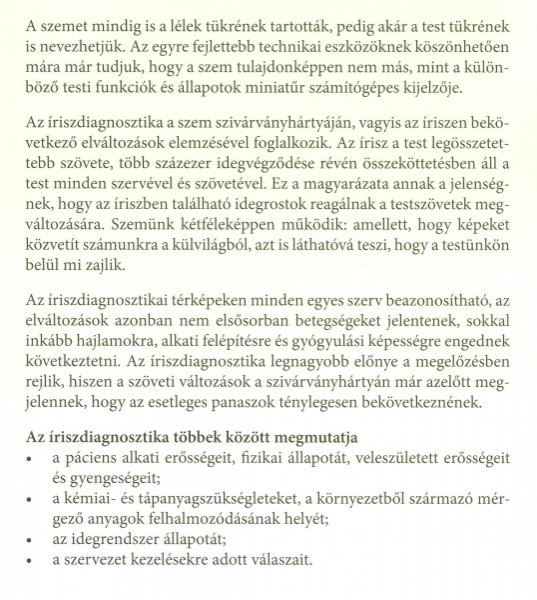 A szemet mindig is a lélek tükrének tartották, pedig akár a test tükrének is nevezhetjük. Az egyre fejlettebb technikai eszközöknek köszönhetően mára már tudjuk, hogy a szem tulajdonképpen nem más, mint a különböző testi funkciók és állapotok miniatűr számítógépes kijelzője.

Az íriszdiagnosztika a szem szivárványhártyáján, vagyis az íriszen bekövetkező elváltozások elemzésével foglalkozik. Az írisz a test legösszetettebb szövete, több százezer idegvégződése révén összeköttetésben áll a test minden szervével és szövetével. Ez a magyarázata annak a jelenségnek, hogy az íriszben található idegrostok reagálnak a testszövetek megváltozására. Szemünk kétféleképpen működik: amellett, hogy képeket közvetít számunkra a külvilágból, azt is láthatóvá teszi, hogy a testünkön belül mi zajlik.

Az íriszdiagnosztikai térképeken minden egyes szerv beazonosítható, az elváltozások azonban nem elsősorban betegségeket jelentenek, sokkal inkább hajlamokra, alkati felépítésre és gyógyulási képességre engednek következtetni. Az íriszdiagnosztika legnagyobb előnye a megelőzésben rejlik, hiszen a szöveti változások a szivárványhártyán már azelőtt megjelennek, hogy az esetleges panaszok ténylegesen bekövetkeznének.

Az íriszdiagnosztika többek között megmutatja
• a páciens alkati erősségeit, fizikai állapotát, veleszületett erősségeit és gyengeségeit;
• a kémiai- és tápanyagszükségleteket, a környezetből származó mérgező anyagok felhalmozódásának helyét;
• az idegrendszer állapotát;
• a szervezet kezelésekre adott válaszait.